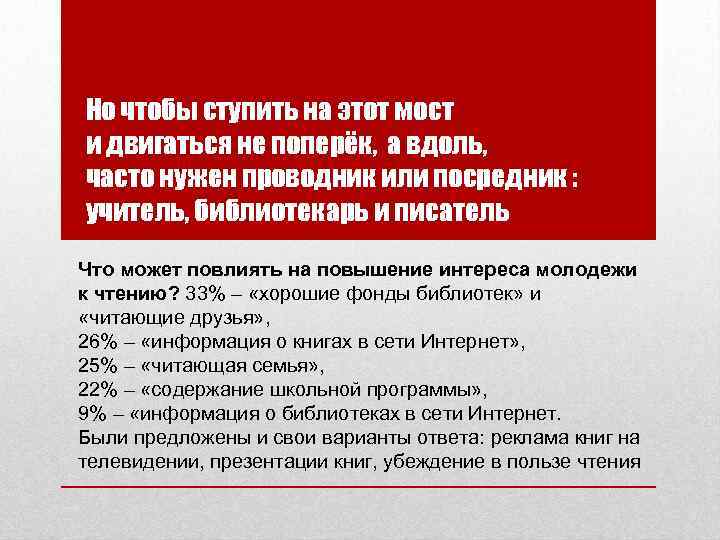 Но чтобы ступить на этот мост
и двигаться не поперёк, а вдоль,
часто нужен проводник или посредник :
учитель, библиотекарь и писатель

Что может повлиять на повышение интереса молодежи к чтению? 33% – «хорошие фонды библиотек» и «читающие друзья»,
26% – «информация о книгах в сети Интернет»,
25% – «читающая семья»,
22% – «содержание школьной программы»,
9% – «информация о библиотеках в сети Интернет.
Были предложены и свои варианты ответа: реклама книг на телевидении, презентации книг, убеждение в пользе чтения